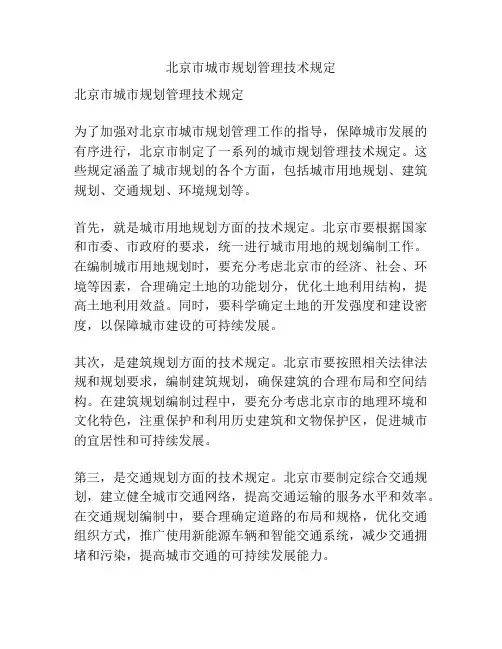 北京市城市规划管理技术规定

北京市城市规划管理技术规定

为了加强对北京市城市规划管理工作的指导，保障城市发展的有序进行，北京市制定了一系列的城市规划管理技术规定。这些规定涵盖了城市规划的各个方面，包括城市用地规划、建筑规划、交通规划、环境规划等。

首先，就是城市用地规划方面的技术规定。北京市要根据国家和市委、市政府的要求，统一进行城市用地的规划编制工作。在编制城市用地规划时，要充分考虑北京市的经济、社会、环境等因素，合理确定土地的功能划分，优化土地利用结构，提高土地利用效益。同时，要科学确定土地的开发强度和建设密度，以保障城市建设的可持续发展。

其次，是建筑规划方面的技术规定。北京市要按照相关法律法规和规划要求，编制建筑规划，确保建筑的合理布局和空间结构。在建筑规划编制过程中，要充分考虑北京市的地理环境和文化特色，注重保护和利用历史建筑和文物保护区，促进城市的宜居性和可持续发展。

第三，是交通规划方面的技术规定。北京市要制定综合交通规划，建立健全城市交通网络，提高交通运输的服务水平和效率。在交通规划编制中，要合理确定道路的布局和规格，优化交通组织方式，推广使用新能源车辆和智能交通系统，减少交通拥堵和污染，提高城市交通的可持续发展能力。